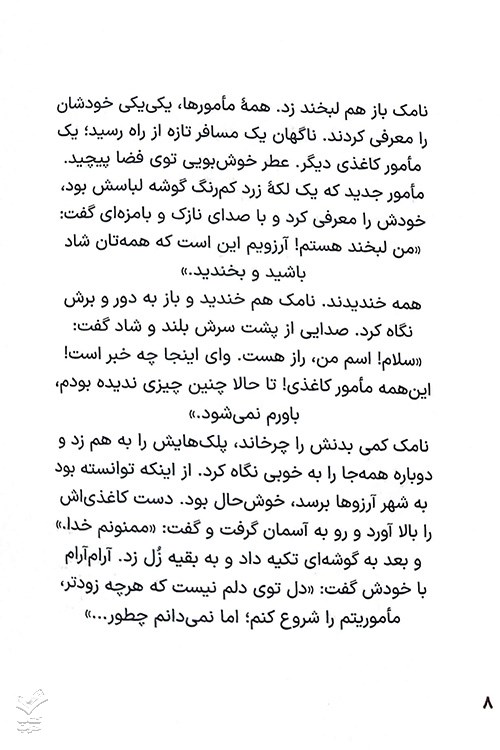 نامک باز هم لبخند زد. همهٔ مأمورها، یکی‌یکی خودشان را معرفی کردند. ناگهان یک مسافر تازه از راه رسید؛ یک مأمور کاغذی دیگر. عطر خوش‌بویی توی فضا پیچید. مأمور جدید که یک لکهٔ زرد کم‌رنگ گوشه لباسش بود، خودش را معرفی کرد و با صدای نازک و بامزه‌ای گفت: «من لبخند هستم! آرزویم این است که همه‌تان شاد باشید و بخندید.»

همه خندیدند. نامک هم خندید و باز به دور و برش نگاه کرد. صدایی از پشت سرش بلند و شاد گفت: «سلام! اسم من، راز هست. وای اینجا چه خبر است! این‌همه مأمور کاغذی! تا حالا چنین چیزی ندیده بودم، باورم نمی‌شود.»

نامک کمی بدنش را چرخاند، پلک‌هایش را به هم زد و دوباره همه‌جا را به خوبی نگاه کرد. از اینکه توانسته بود به شهر آرزوها برسد، خوش‌حال بود. دست کاغذی‌اش را بالا آورد و رو به آسمان گرفت و گفت: «ممنونم خدا.» و بعد به گوشه‌ای تکیه داد و به بقیه زُل زد. آرام‌آرام با خودش گفت: «دل توی دلم نیست که هرچه زودتر، مأموریتم را شروع کنم؛ اما نمی‌دانم چطور...»

۸